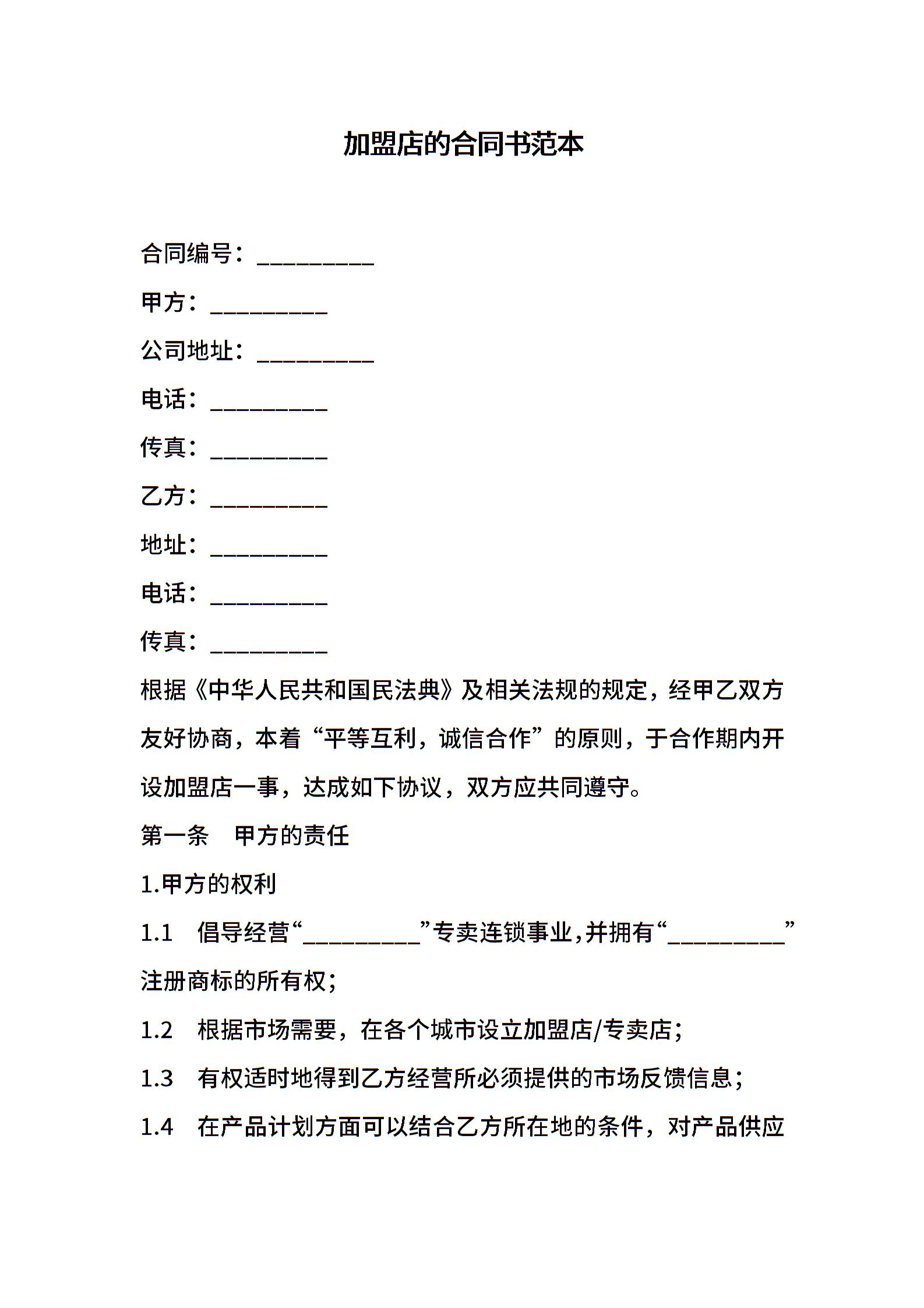 加盟店的合同书范本

合同编号：__________

甲方：__________

公司地址：__________

电话：__________

传真：__________

乙方：__________

地址：__________

电话：__________

传真：__________

根据《中华人民共和国民法典》及相关法规的规定，经甲乙双方友好协商，本着“平等互利，诚信合作”的原则，于合作期内开设加盟店一事，达成如下协议，双方应共同遵守。

第一条　甲方的责任

1.甲方的权利

1.1　倡导经营“__________”专卖连锁事业,并拥有“__________”注册商标的所有权;

1.2　根据市场需要，在各个城市设立加盟店/专卖店;

1.3　有权适时地得到乙方经营所必须提供的市场反馈信息;

1.4　在产品计划方面可以结合乙方所在地的条件，对产品供应